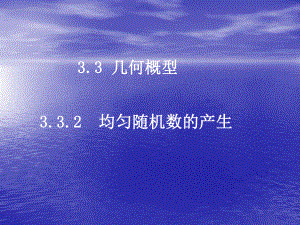 3.3 几何概型

3.3.2 均匀随机数的产生